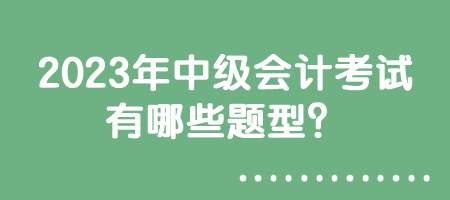 2023年中级会计考试有哪些题型？